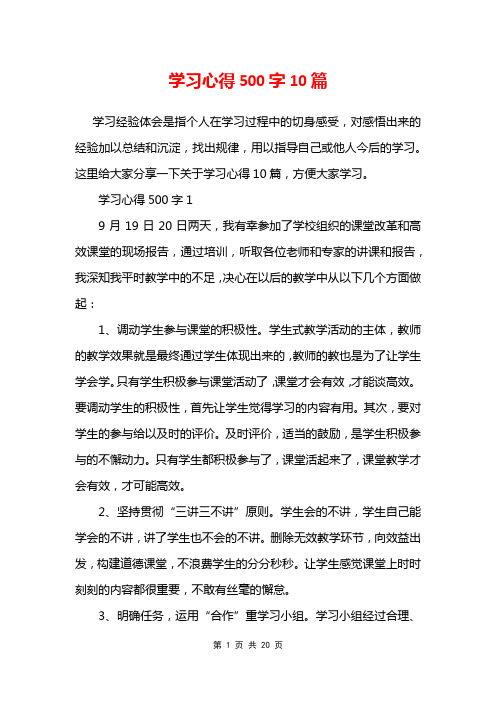 学习心得500字10篇

学习经验体会是指个人在学习过程中的切身感受，对感悟出来的经验加以总结和沉淀，找出规律，用以指导自己或他人今后的学习。这里给大家分享一下关于学习心得10篇，方便大家学习。

学习心得500字1

9月19日20日两天，我有幸参加了学校组织的课堂改革和高效课堂的现场报告，通过培训，听取各位老师和专家的讲课和报告，我深知我平时教学中的不足，决心在以后的教学中从以下几个方面做起：

1、调动学生参与课堂的积极性。学生式教学活动的主体，教师的教学效果就是最终通过学生体现出来的，教师的教也是为了让学生学会学。只有学生积极参与课堂活动了，课堂才会有效，才能谈高效。要调动学生的积极性，首先让学生觉得学习的内容有用。其次，要对学生的参与给以及时的评价。及时评价，适当的鼓励，是学生积极参与的不懈动力。只有学生都积极参与了，课堂活起来了，课堂教学才会有效，才可能高效。

2、坚持贯彻“三讲三不讲”原则。学生会的不讲，学生自己能学会的不讲，讲了学生也不会的不讲。删除无效教学环节，向效益出发，构建道德课堂，不浪费学生的分分秒秒。让学生感觉课堂上时时刻刻的内容都很重要，不敢有丝毫的懈怠。

3、明确任务，运用“合作”重学习小组。学习小组经过合理、

第 1 页 共 20 页